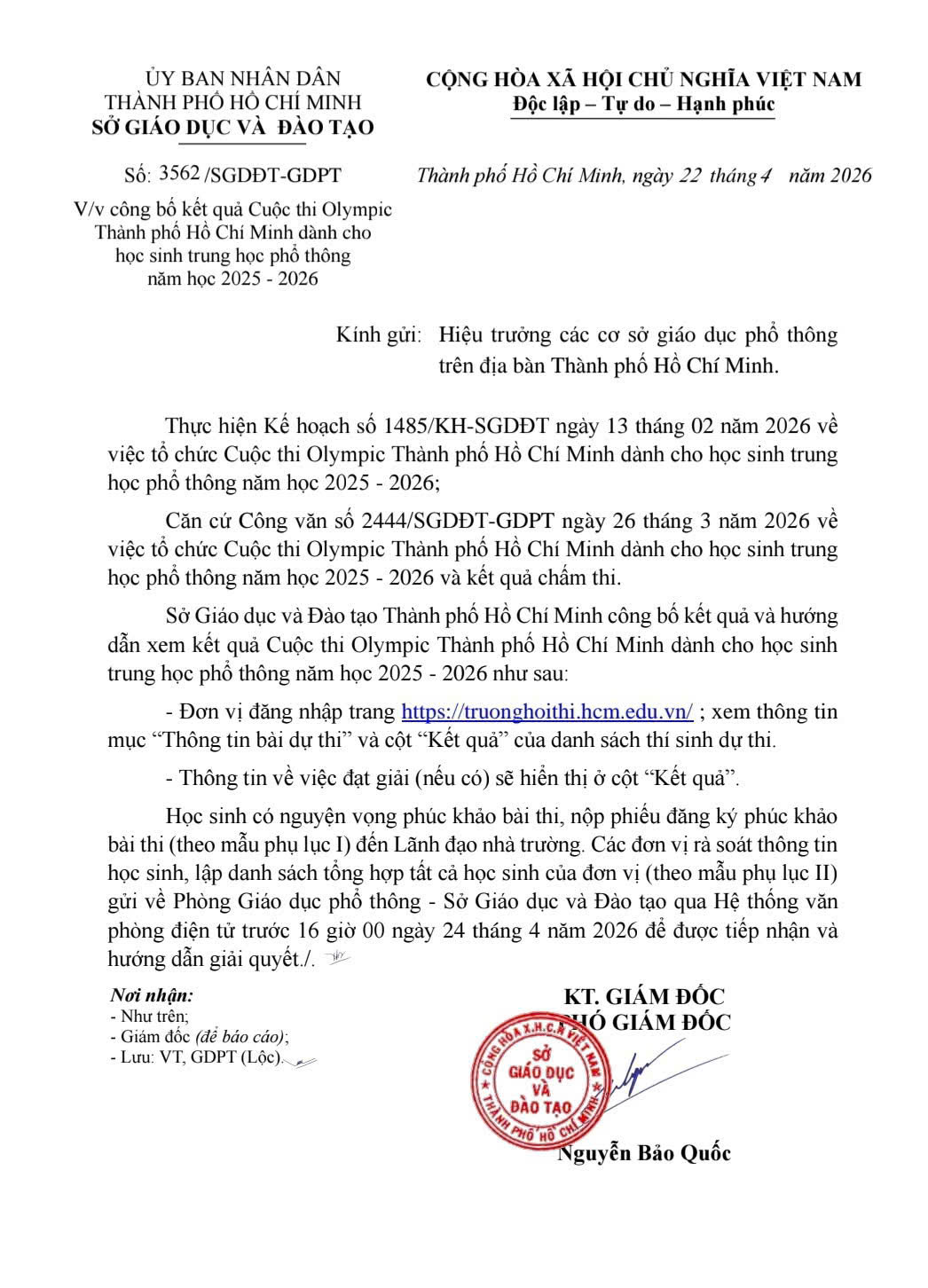 ỦY BAN NHÂN DÂN
THÀNH PHỐ HỒ CHÍ MINH
SỞ GIÁO DỤC VÀ ĐÀO TẠO

Số: 3562 /SGDĐT-GDPT
V/v công bố kết quả Cuộc thi Olympic Thành phố Hồ Chí Minh dành cho học sinh trung học phổ thông năm học 2025 - 2026

CỘNG HÒA XÃ HỘI CHỦ NGHĨA VIỆT NAM
Độc lập – Tự do – Hạnh phúc

Thành phố Hồ Chí Minh, ngày 22 tháng 4 năm 2026

Kính gửi: Hiệu trưởng các cơ sở giáo dục phổ thông trên địa bàn Thành phố Hồ Chí Minh.

Thực hiện Kế hoạch số 1485/KH-SGDĐT ngày 13 tháng 02 năm 2026 về việc tổ chức Cuộc thi Olympic Thành phố Hồ Chí Minh dành cho học sinh trung học phổ thông năm học 2025 - 2026;

Căn cứ Công văn số 2444/SGDĐT-GDPT ngày 26 tháng 3 năm 2026 về việc tổ chức Cuộc thi Olympic Thành phố Hồ Chí Minh dành cho học sinh trung học phổ thông năm học 2025 - 2026 và kết quả chấm thi.

Sở Giáo dục và Đào tạo Thành phố Hồ Chí Minh công bố kết quả và hướng dẫn xem kết quả Cuộc thi Olympic Thành phố Hồ Chí Minh dành cho học sinh trung học phổ thông năm học 2025 - 2026 như sau:

- Đơn vị đăng nhập trang https://truonghoithi.hcm.edu.vn/ ; xem thông tin mục "Thông tin bài dự thi" và cột "Kết quả" của danh sách thí sinh dự thi.

- Thông tin về việc đạt giải (nếu có) sẽ hiển thị ở cột "Kết quả".

Học sinh có nguyện vọng phúc khảo bài thi, nộp phiếu đăng ký phúc khảo bài thi (theo mẫu phụ lục I) đến Lãnh đạo nhà trường. Các đơn vị rà soát thông tin học sinh, lập danh sách tổng hợp tất cả học sinh của đơn vị (theo mẫu phụ lục II) gửi về Phòng Giáo dục phổ thông - Sở Giáo dục và Đào tạo qua Hệ thống văn phòng điện tử trước 16 giờ 00 ngày 24 tháng 4 năm 2026 để được tiếp nhận và hướng dẫn giải quyết./.

Nơi nhận:
- Như trên;
- Giám đốc (để báo cáo);
- Lưu: VT, GDPT (Lộc).

KT. GIÁM ĐỐC
PHÓ GIÁM ĐỐC

CỘNG HÒA X.H.C.N VIỆT NAM
SỞ GIÁO DỤC VÀ ĐÀO TẠO
THÀNH PHỐ HỒ CHÍ MINH

Nguyễn Bảo Quốc